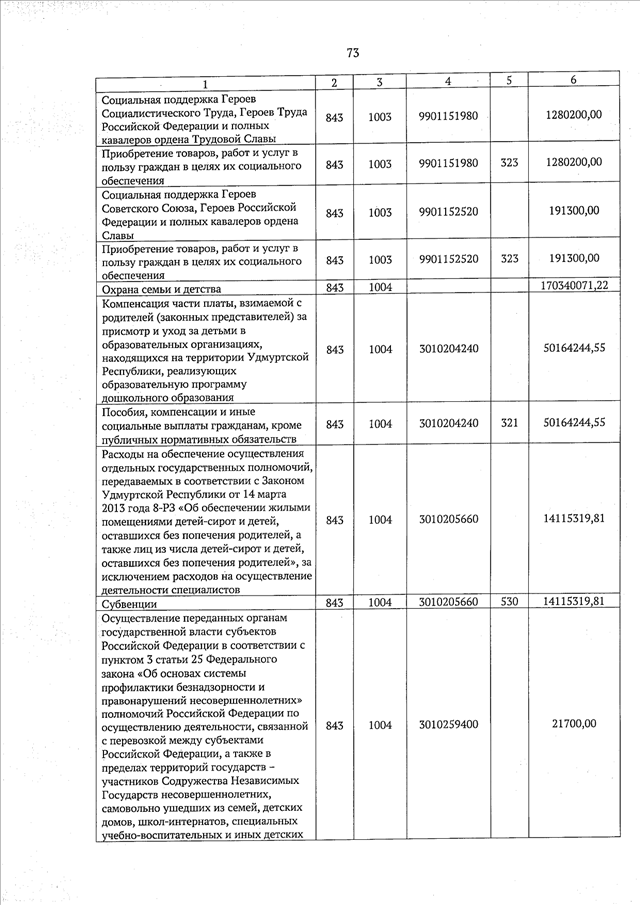 73

| 1 | 2 | 3 | 4 | 5 | 6 |
|---|---|---|---|---|---|
| Социальная поддержка Героев Социалистического Труда, Героев Труда Российской Федерации и полных кавалеров ордена Трудовой Славы | 843 | 1003 | 9901151980 |  | 1280200,00 |
| Приобретение товаров, работ и услуг в пользу граждан в целях их социального обеспечения | 843 | 1003 | 9901151980 | 323 | 1280200,00 |
| Социальная поддержка Героев Советского Союза, Героев Российской Федерации и полных кавалеров ордена Славы | 843 | 1003 | 9901152520 |  | 191300,00 |
| Приобретение товаров, работ и услуг в пользу граждан в целях их социального обеспечения | 843 | 1003 | 9901152520 | 323 | 191300,00 |
| Охрана семьи и детства | 843 | 1004 |  |  | 170340071,22 |
| Компенсация части платы, взимаемой с родителей (законных представителей) за присмотр и уход за детьми в образовательных организациях, находящихся на территории Удмуртской Республики, реализующих образовательную программу дошкольного образования | 843 | 1004 | 3010204240 |  | 50164244,55 |
| Пособия, компенсации и иные социальные выплаты гражданам, кроме публичных нормативных обязательств | 843 | 1004 | 3010204240 | 321 | 50164244,55 |
| Расходы на обеспечение осуществления отдельных государственных полномочий, передаваемых в соответствии с Законом Удмуртской Республики от 14 марта 2013 года 8-РЗ «Об обеспечении жилыми помещениями детей-сирот и детей, оставшихся без попечения родителей, а также лиц из числа детей-сирот и детей, оставшихся без попечения родителей», за исключением расходов на осуществление деятельности специалистов | 843 | 1004 | 3010205660 |  | 14115319,81 |
| Субвенции | 843 | 1004 | 3010205660 | 530 | 14115319,81 |
| Осуществление переданных органам государственной власти субъектов Российской Федерации в соответствии с пунктом 3 статьи 25 Федерального закона «Об основах системы профилактики безнадзорности и правонарушений несовершеннолетних» полномочий Российской Федерации по осуществлению деятельности, связанной с перевозкой между субъектами Российской Федерации, а также в пределах территорий государств – участников Содружества Независимых Государств несовершеннолетних, самовольно ушедших из семей, детских домов, школ-интернатов, специальных учебно-воспитательных и иных детских | 843 | 1004 | 3010259400 |  | 21700,00 |